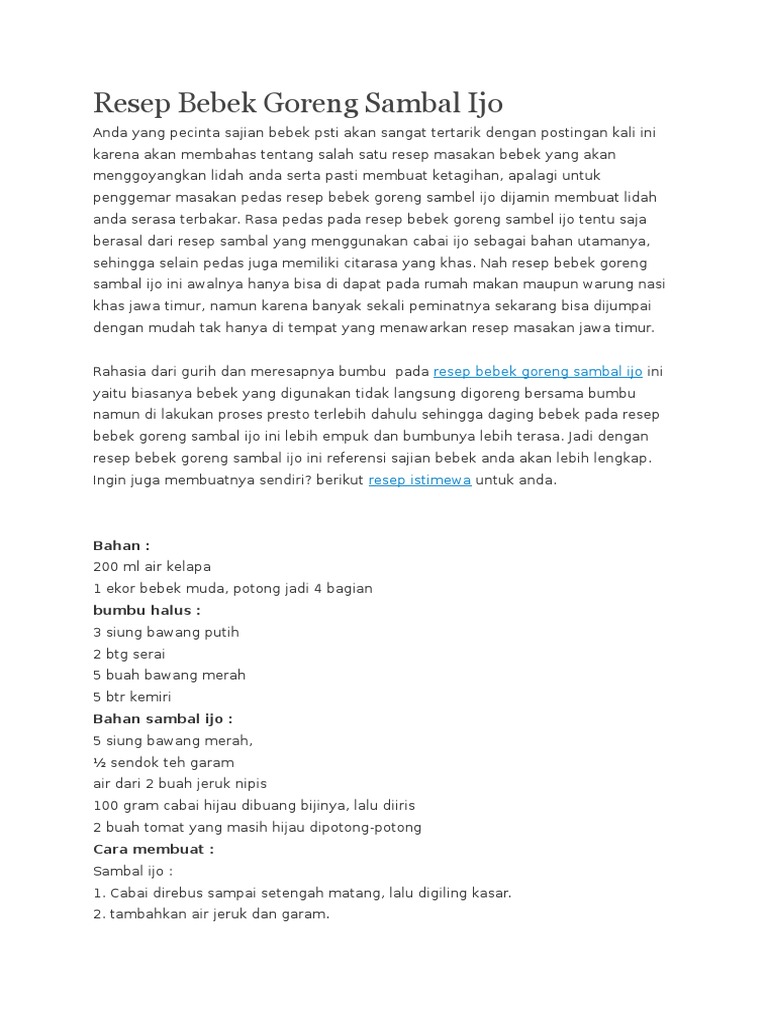 Resep Bebek Goreng Sambal Ijo

Anda yang pecinta sajian bebek psti akan sangat tertarik dengan postingan kali ini karena akan membahas tentang salah satu resep masakan bebek yang akan menggoyangkan lidah anda serta pasti membuat ketagihan, apalagi untuk penggemar masakan pedas resep bebek goreng sambel ijo dijamin membuat lidah anda serasa terbakar. Rasa pedas pada resep bebek goreng sambel ijo tentu saja berasal dari resep sambal yang menggunakan cabai ijo sebagai bahan utamanya, sehingga selain pedas juga memiliki citarasa yang khas. Nah resep bebek goreng sambal ijo ini awalnya hanya bisa di dapat pada rumah makan maupun warung nasi khas jawa timur, namun karena banyak sekali peminatnya sekarang bisa dijumpai dengan mudah tak hanya di tempat yang menawarkan resep masakan jawa timur.

Rahasia dari gurih dan meresapnya bumbu pada resep bebek goreng sambal ijo ini yaitu biasanya bebek yang digunakan tidak langsung digoreng bersama bumbu namun di lakukan proses presto terlebih dahulu sehingga daging bebek pada resep bebek goreng sambal ijo ini lebih empuk dan bumbunya lebih terasa. Jadi dengan resep bebek goreng sambal ijo ini referensi sajian bebek anda akan lebih lengkap. Ingin juga membuatnya sendiri? berikut resep istimewa untuk anda.

Bahan :
200 ml air kelapa
1 ekor bebek muda, potong jadi 4 bagian
bumbu halus :
3 siung bawang putih
2 btg serai
5 buah bawang merah
5 btr kemiri
Bahan sambal ijo :
5 siung bawang merah,
½ sendok teh garam
air dari 2 buah jeruk nipis
100 gram cabai hijau dibuang bijinya, lalu diiris
2 buah tomat yang masih hijau dipotong-potong
Cara membuat :
Sambal ijo :
1. Cabai direbus sampai setengah matang, lalu digiling kasar.
2. tambahkan air jeruk dan garam.